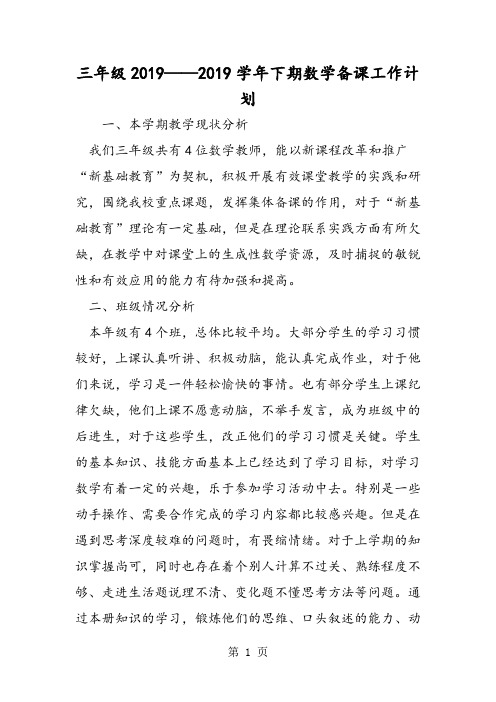 三年级 2019——2019 学年下期数学备课工作计划

一、本学期教学现状分析

我们三年级共有 4 位数学教师，能以新课程改革和推广“新基础教育”为契机，积极开展有效课堂教学的实践和研究，围绕我校重点课题，发挥集体备课的作用，对于“新基础教育”理论有一定基础，但是在理论联系实践方面有所欠缺，在教学中对课堂上的生成性数学资源，及时捕捉的敏锐性和有效应用的能力有待加强和提高。

二、班级情况分析

本年级有 4 个班，总体比较平均。大部分学生的学习习惯较好，上课认真听讲、积极动脑，能认真完成作业，对于他们来说，学习是一件轻松愉快的事情。也有部分学生上课纪律欠缺，他们上课不愿意动脑，不举手发言，成为班级中的后进生，对于这些学生，改正他们的学习习惯是关键。学生的基本知识、技能方面基本上已经达到了学习目标，对学习数学有着一定的兴趣，乐于参加学习活动中去。特别是一些动手操作、需要合作完成的学习内容都比较感兴趣。但是在遇到思考深度较难的问题时，有畏缩情绪。对于上学期的知识掌握尚可，同时也存在着个别人计算不过关、熟练程度不够、走进生活题说理不清、变化题不懂思考方法等问题。通过本册知识的学习，锻炼他们的思维、口头叙述的能力、动

第 1 页